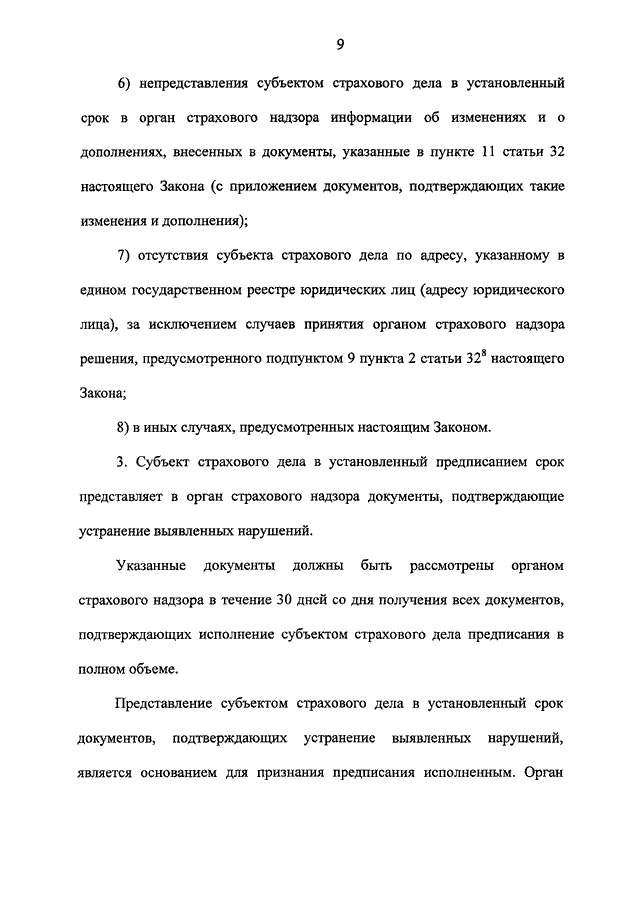 9

6) непредставления субъектом страхового дела в установленный срок в орган страхового надзора информации об изменениях и о дополнениях, внесенных в документы, указанные в пункте 11 статьи 32 настоящего Закона (с приложением документов, подтверждающих такие изменения и дополнения);

7) отсутствия субъекта страхового дела по адресу, указанному в едином государственном реестре юридических лиц (адресу юридического лица), за исключением случаев принятия органом страхового надзора решения, предусмотренного подпунктом 9 пункта 2 статьи $32^8$ настоящего Закона;

8) в иных случаях, предусмотренных настоящим Законом.

3. Субъект страхового дела в установленный предписанием срок представляет в орган страхового надзора документы, подтверждающие устранение выявленных нарушений.

Указанные документы должны быть рассмотрены органом страхового надзора в течение 30 дней со дня получения всех документов, подтверждающих исполнение субъектом страхового дела предписания в полном объеме.

Представление субъектом страхового дела в установленный срок документов, подтверждающих устранение выявленных нарушений, является основанием для признания предписания исполненным. Орган